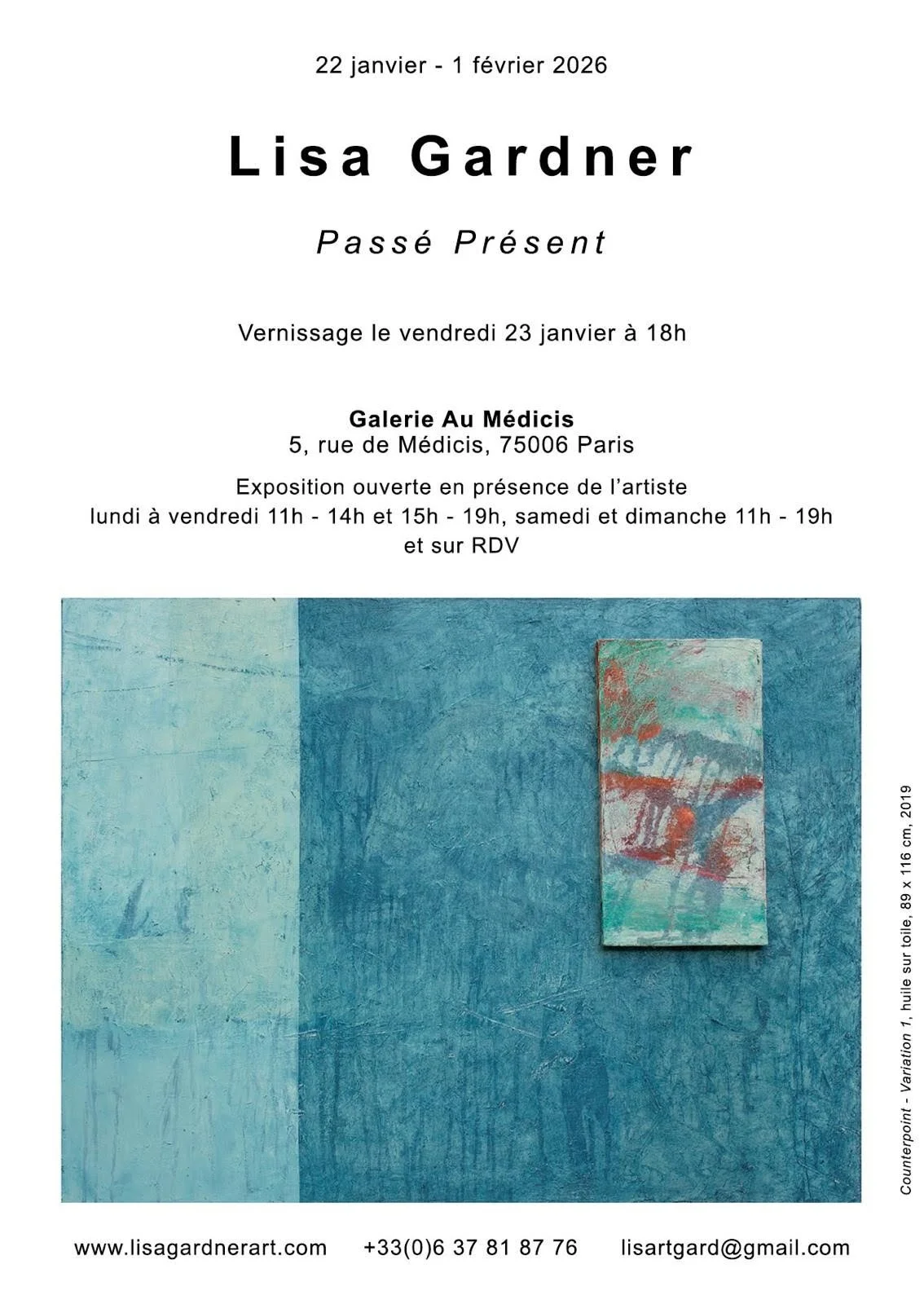 22 janvier - 1 février 2026

Lisa Gardner

Passé Présent

Vernissage le vendredi 23 janvier à 18h

Galerie Au Médicis
5, rue de Médicis, 75006 Paris

Exposition ouverte en présence de l'artiste
lundi à vendredi 11h - 14h et 15h - 19h, samedi et dimanche 11h - 19h
et sur RDV

Counterpoint - Variation 1, huile sur toile, 89 x 116 cm, 2019

www.lisagardnerart.com    +33(0)6 37 81 87 76    lisartgard@gmail.com